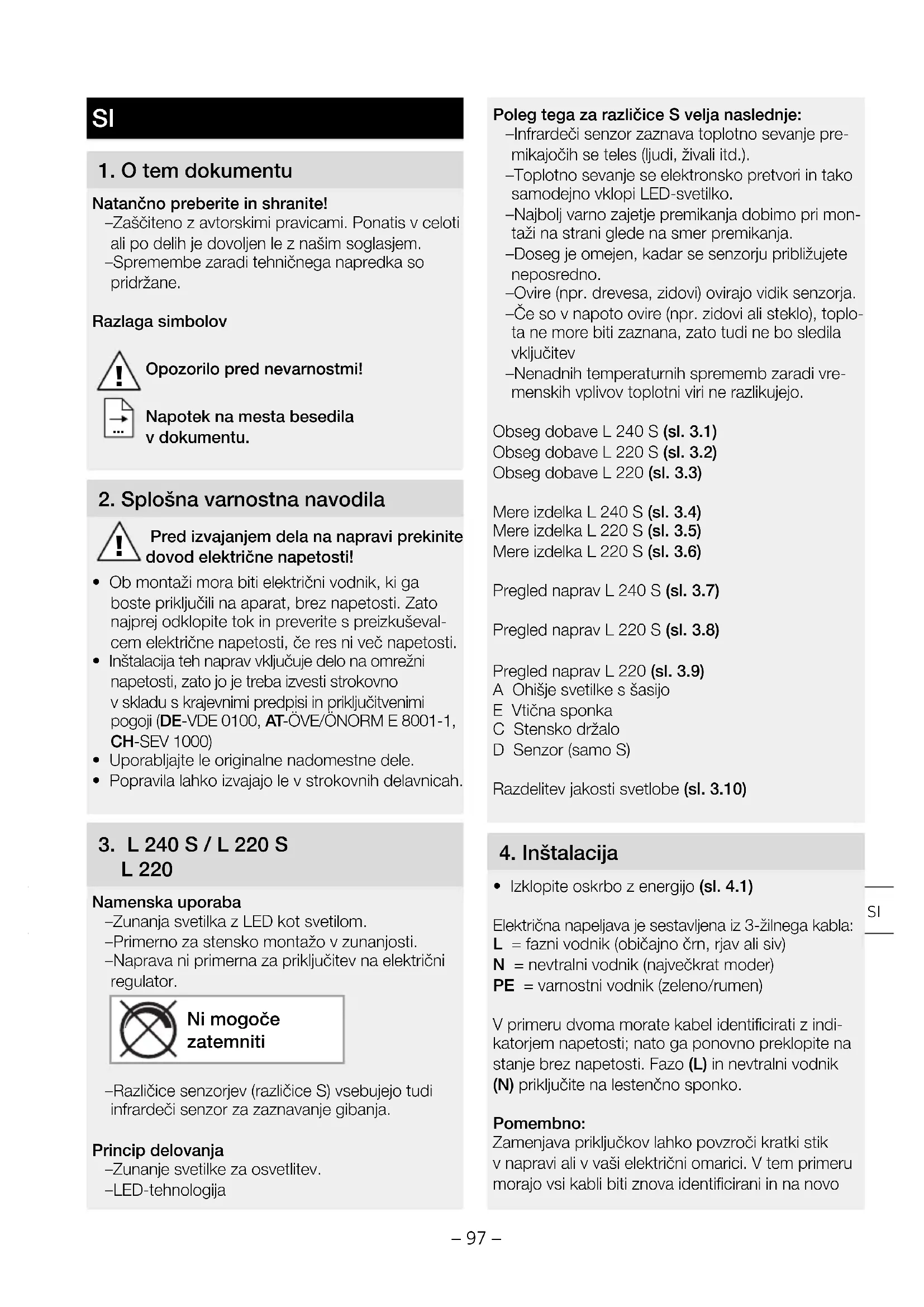 SI

1. O tem dokumentu

Natančno preberite in shranite!
–Zaščiteno z avtorskimi pravicami. Ponatis v celoti ali po delih je dovoljen le z našim soglasjem.
–Spremembe zaradi tehničnega napredka so pridržane.

Razlaga simbolov

Opozorilo pred nevarnostmi!

Napotek na mesta besedila v dokumentu.

2. Splošna varnostna navodila

Pred izvajanjem dela na napravi prekinite dovod električne napetosti!

• Ob montaži mora biti električni vodnik, ki ga boste priključili na aparat, brez napetosti. Zato najprej odklopite tok in preverite s preizkuševalcem električne napetosti, če res ni več napetosti.
• Inštalacija teh naprav vključuje delo na omrežni napetosti, zato jo je treba izvesti strokovno v skladu s krajevnimi predpisi in priključitvenimi pogoji (DE-VDE 0100, AT-ÖVE/ÖNORM E 8001-1, CH-SEV 1000)
• Uporabljajte le originalne nadomestne dele.
• Popravila lahko izvajajo le v strokovnih delavnicah.

3. L 240 S / L 220 S
L 220

Namenska uporaba
–Zunanja svetilka z LED kot svetilom.
–Primerno za stensko montažo v zunanjosti.
–Naprava ni primerna za priključitev na električni regulator.

Ni mogoče zatemniti

–Različice senzorjev (različice S) vsebujejo tudi infrardeči senzor za zaznavanje gibanja.

Princip delovanja
–Zunanje svetilke za osvetlitev.
–LED-tehnologija

Poleg tega za različice S velja naslednje:
–Infrardeči senzor zaznava toplotno sevanje premikajočih se teles (ljudi, živali itd.).
–Toplotno sevanje se elektronsko pretvori in tako samodejno vklopi LED-svetilko.
–Najbolj varno zajetje premikanja dobimo pri montaži na strani glede na smer premikanja.
–Doseg je omejen, kadar se senzorju približujete neposredno.
–Ovire (npr. drevesa, zidovi) ovirajo vidik senzorja.
–Če so v napoto ovire (npr. zidovi ali steklo), toplota ne more biti zaznana, zato tudi ne bo sledila vključitev
–Nenadnih temperaturnih sprememb zaradi vremenskih vplivov toplotni viri ne razlikujejo.

Obseg dobave L 240 S (sl. 3.1)
Obseg dobave L 220 S (sl. 3.2)
Obseg dobave L 220 (sl. 3.3)

Mere izdelka L 240 S (sl. 3.4)
Mere izdelka L 220 S (sl. 3.5)
Mere izdelka L 220 S (sl. 3.6)

Pregled naprav L 240 S (sl. 3.7)

Pregled naprav L 220 S (sl. 3.8)

Pregled naprav L 220 (sl. 3.9)
A Ohišje svetilke s šasijo
E Vtična sponka
C Stensko držalo
D Senzor (samo S)

Razdelitev jakosti svetlobe (sl. 3.10)

4. Inštalacija

• Izklopite oskrbo z energijo (sl. 4.1)

Električna napeljava je sestavljena iz 3-žilnega kabla:
L = fazni vodnik (običajno črn, rjav ali siv)
N = nevtralni vodnik (največkrat moder)
PE = varnostni vodnik (zeleno/rumen)

V primeru dvoma morate kabel identificirati z indikatorjem napetosti; nato ga ponovno preklopite na stanje brez napetosti. Fazo (L) in nevtralni vodnik (N) priključite na lestenčno sponko.

Pomembno:
Zamenjava priključkov lahko povzroči kratki stik v napravi ali v vaši električni omarici. V tem primeru morajo vsi kabli biti znova identificirani in na novo

SI

– 97 –